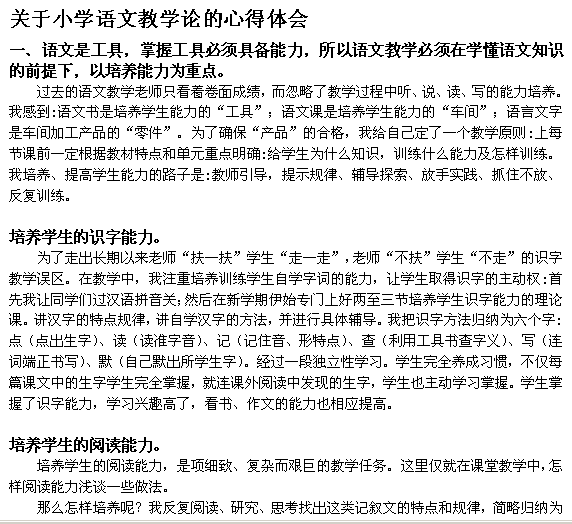 关于小学语文教学论的心得体会

一、语文是工具，掌握工具必须具备能力，所以语文教学必须在学懂语文知识的前提下，以培养能力为重点。

过去的语文教学老师只看着卷面成绩，而忽略了教学过程中听、说、读、写的能力培养。我感到:语文书是培养学生能力的“工具”；语文课是培养学生能力的“车间”；语言文字是车间加工产品的“零件”。为了确保“产品”的合格，我给自己定了一个教学原则:上每节课前一定根据教材特点和单元重点明确:给学生为什么知识，训练什么能力及怎样训练。我培养、提高学生能力的路子是:教师引导，提示规律、辅导探索、放手实践、抓住不放、反复训练。

培养学生的识字能力。

为了走出长期以来老师“扶一扶”学生“走一走”，老师“不扶”学生“不走”的识字教学误区。在教学中，我注重培养训练学生自学字词的能力，让学生取得识字的主动权:首先我让同学们过汉语拼音关;然后在新学期伊始专门上好两至三节培养学生识字能力的理论课。讲汉字的特点规律，讲自学汉字的方法，并进行具体辅导。我把识字方法归纳为六个字:点（点出生字）、读（读准字音）、记（记住音、形特点）、查（利用工具书查字义）、写（连词端正书写）、默（自己默出所学生字）。经过一段独立性学习。学生完全养成习惯，不仅每篇课文中的生字学生完全掌握，就连课外阅读中发现的生字，学生也主动学习掌握。学生掌握了识字能力，学习兴趣高了，看书、作文的能力也相应提高。

培养学生的阅读能力。

培养学生的阅读能力，是项细致、复杂而艰巨的教学任务。这里仅就在课堂教学中，怎样阅读能力浅谈一些做法。

那么怎样培养呢？我反复阅读、研究、思考找出这类记叙文的特点和规律，简略归纳为